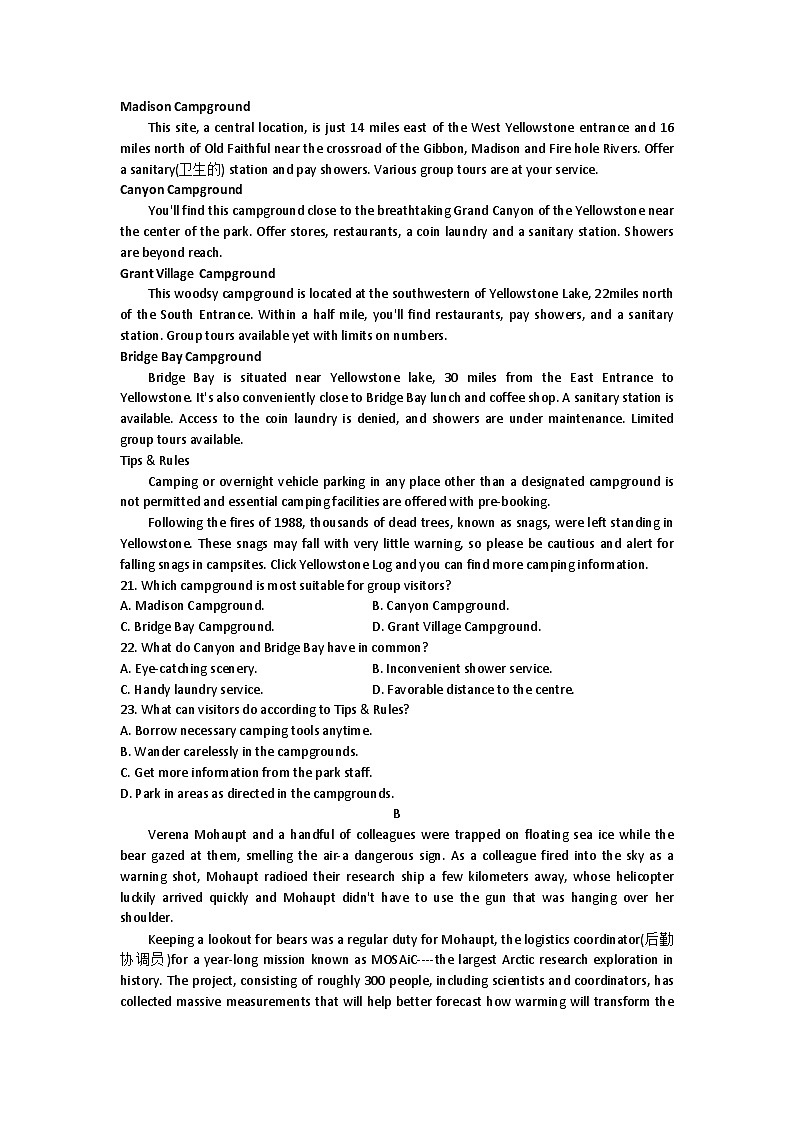 Madison Campground

This site, a central location, is just 14 miles east of the West Yellowstone entrance and 16 miles north of Old Faithful near the crossroad of the Gibbon, Madison and Fire hole Rivers. Offer a sanitary(卫生的) station and pay showers. Various group tours are at your service.

Canyon Campground

You'll find this campground close to the breathtaking Grand Canyon of the Yellowstone near the center of the park. Offer stores, restaurants, a coin laundry and a sanitary station. Showers are beyond reach.

Grant Village Campground

This woodsy campground is located at the southwestern of Yellowstone Lake, 22miles north of the South Entrance. Within a half mile, you'll find restaurants, pay showers, and a sanitary station. Group tours available yet with limits on numbers.

Bridge Bay Campground

Bridge Bay is situated near Yellowstone lake, 30 miles from the East Entrance to Yellowstone. It's also conveniently close to Bridge Bay lunch and coffee shop. A sanitary station is available. Access to the coin laundry is denied, and showers are under maintenance. Limited group tours available.

Tips & Rules

Camping or overnight vehicle parking in any place other than a designated campground is not permitted and essential camping facilities are offered with pre-booking.

Following the fires of 1988, thousands of dead trees, known as snags, were left standing in Yellowstone. These snags may fall with very little warning, so please be cautious and alert for falling snags in campsites. Click Yellowstone Log and you can find more camping information.

21. Which campground is most suitable for group visitors?
A. Madison Campground.
B. Canyon Campground.
C. Bridge Bay Campground.
D. Grant Village Campground.

22. What do Canyon and Bridge Bay have in common?
A. Eye-catching scenery.
B. Inconvenient shower service.
C. Handy laundry service.
D. Favorable distance to the centre.

23. What can visitors do according to Tips & Rules?
A. Borrow necessary camping tools anytime.
B. Wander carelessly in the campgrounds.
C. Get more information from the park staff.
D. Park in areas as directed in the campgrounds.

B

Verena Mohaupt and a handful of colleagues were trapped on floating sea ice while the bear gazed at them, smelling the air-a dangerous sign. As a colleague fired into the sky as a warning shot, Mohaupt radioed their research ship a few kilometers away, whose helicopter luckily arrived quickly and Mohaupt didn't have to use the gun that was hanging over her shoulder.

Keeping a lookout for bears was a regular duty for Mohaupt, the logistics coordinator(后勤协调员)for a year-long mission known as MOSAiC----the largest Arctic research exploration in history. The project, consisting of roughly 300 people, including scientists and coordinators, has collected massive measurements that will help better forecast how warming will transform the